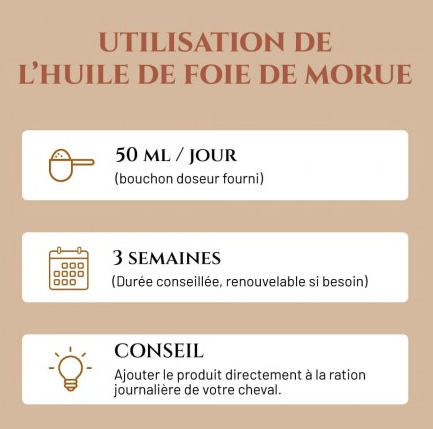 UTILISATION DE L'HUILE DE FOIE DE MORUE

50 ML / JOUR
(bouchon doseur fourni)

3 SEMAINES
(Durée conseillée, renouvelable si besoin)

CONSEIL
Ajouter le produit directement à la ration journalière de votre cheval.